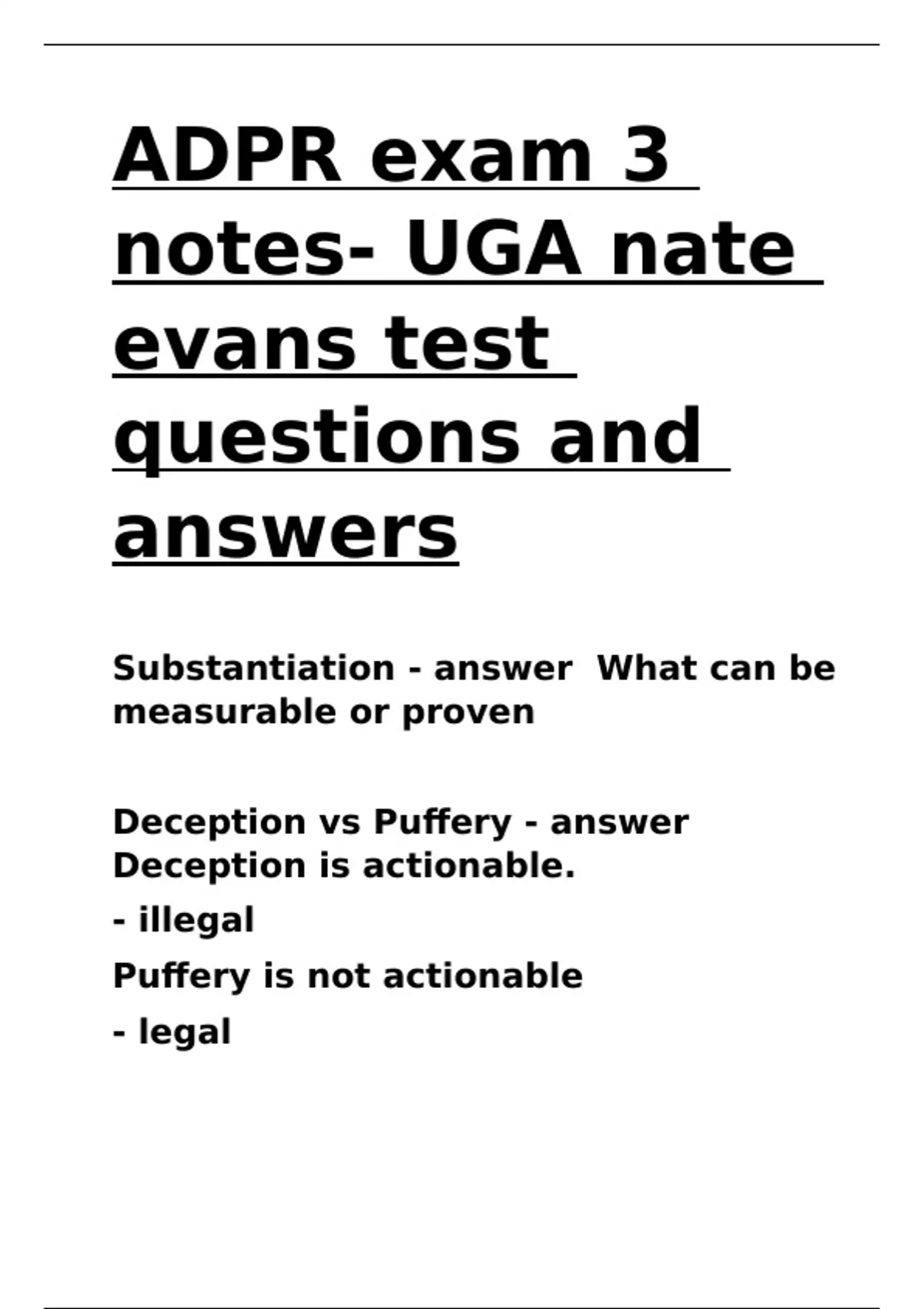 ADPR exam 3 notes- UGA nate evans test questions and answers

Substantiation - answer  What can be measurable or proven

Deception vs Puffery - answer Deception is actionable.

- illegal

Puffery is not actionable

- legal